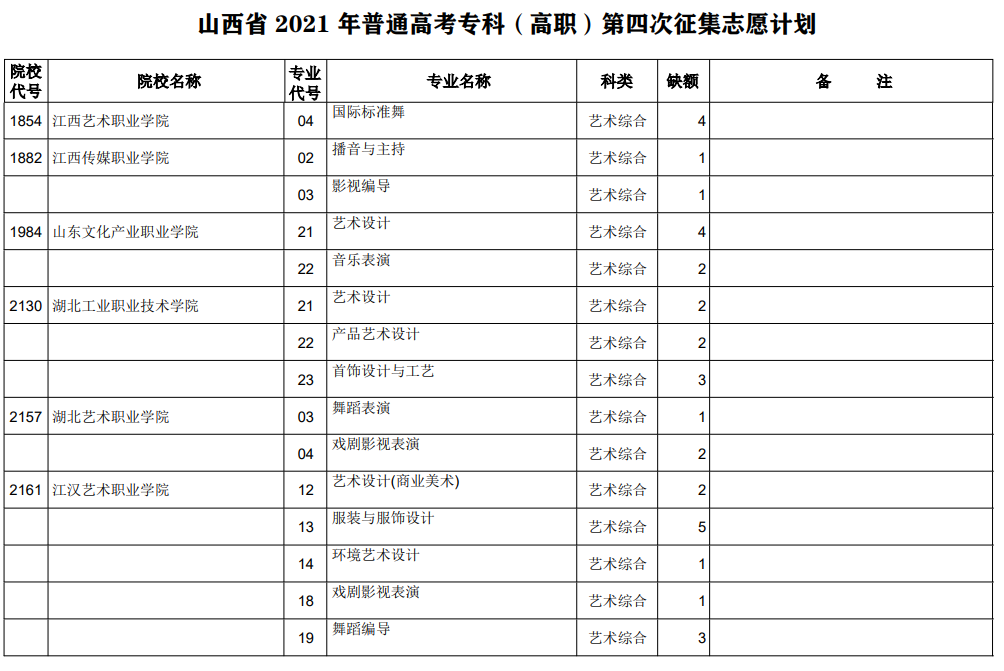 山西省 2021 年普通高考专科（高职）第四次征集志愿计划

| 院校代号 | 院校名称 | 专业代号 | 专业名称 | 科类 | 缺额 | 备　注 |
|---|---|---|---|---|---|---|
| 1854 | 江西艺术职业学院 | 04 | 国际标准舞 | 艺术综合 | 4 | |
| 1882 | 江西传媒职业学院 | 02 | 播音与主持 | 艺术综合 | 1 | |
| | | 03 | 影视编导 | 艺术综合 | 1 | |
| 1984 | 山东文化产业职业学院 | 21 | 艺术设计 | 艺术综合 | 4 | |
| | | 22 | 音乐表演 | 艺术综合 | 2 | |
| 2130 | 湖北工业职业技术学院 | 21 | 艺术设计 | 艺术综合 | 2 | |
| | | 22 | 产品艺术设计 | 艺术综合 | 2 | |
| | | 23 | 首饰设计与工艺 | 艺术综合 | 3 | |
| 2157 | 湖北艺术职业学院 | 03 | 舞蹈表演 | 艺术综合 | 1 | |
| | | 04 | 戏剧影视表演 | 艺术综合 | 2 | |
| 2161 | 江汉艺术职业学院 | 12 | 艺术设计(商业美术) | 艺术综合 | 2 | |
| | | 13 | 服装与服饰设计 | 艺术综合 | 5 | |
| | | 14 | 环境艺术设计 | 艺术综合 | 1 | |
| | | 18 | 戏剧影视表演 | 艺术综合 | 1 | |
| | | 19 | 舞蹈编导 | 艺术综合 | 3 | |